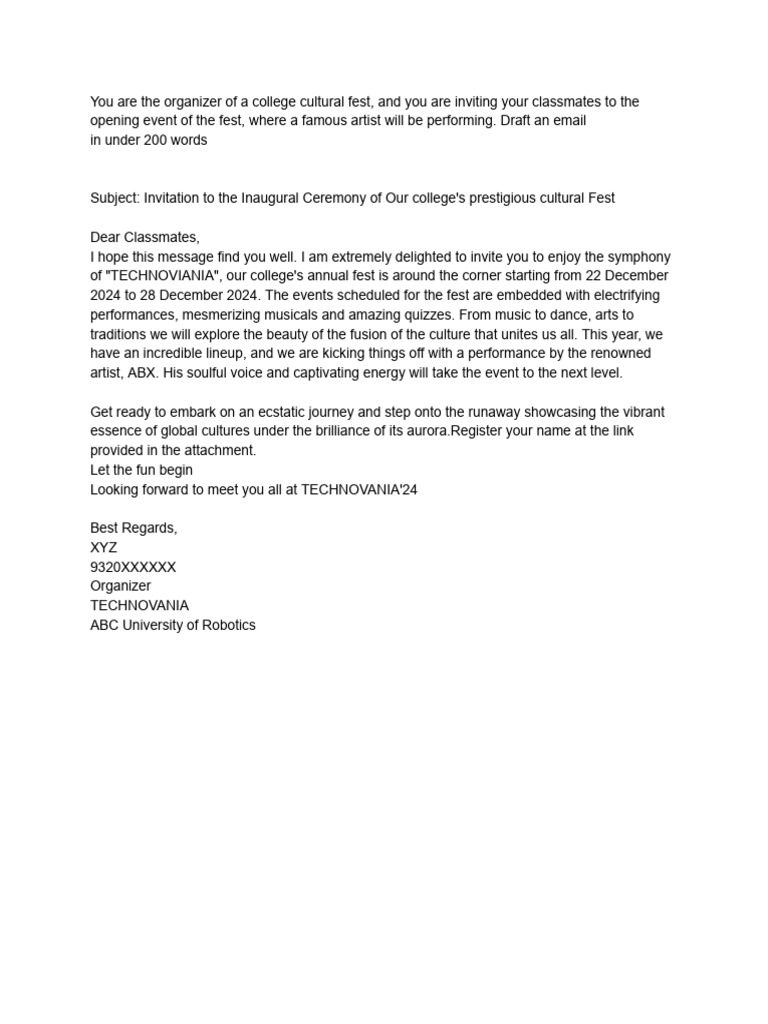 You are the organizer of a college cultural fest, and you are inviting your classmates to the opening event of the fest, where a famous artist will be performing. Draft an email
in under 200 words

Subject: Invitation to the Inaugural Ceremony of Our college's prestigious cultural Fest

Dear Classmates,
I hope this message find you well. I am extremely delighted to invite you to enjoy the symphony of "TECHNOVIANIA", our college's annual fest is around the corner starting from 22 December 2024 to 28 December 2024. The events scheduled for the fest are embedded with electrifying performances, mesmerizing musicals and amazing quizzes. From music to dance, arts to traditions we will explore the beauty of the fusion of the culture that unites us all. This year, we have an incredible lineup, and we are kicking things off with a performance by the renowned artist, ABX. His soulful voice and captivating energy will take the event to the next level.

Get ready to embark on an ecstatic journey and step onto the runaway showcasing the vibrant essence of global cultures under the brilliance of its aurora.Register your name at the link provided in the attachment.
Let the fun begin
Looking forward to meet you all at TECHNOVANIA'24

Best Regards,
XYZ
9320XXXXXX
Organizer
TECHNOVANIA
ABC University of Robotics